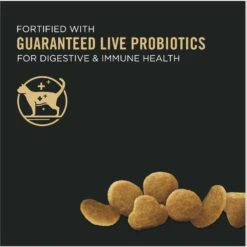 FORTIFIED WITH
GUARANTEED LIVE PROBIOTICS
FOR DIGESTIVE & IMMUNE HEALTH